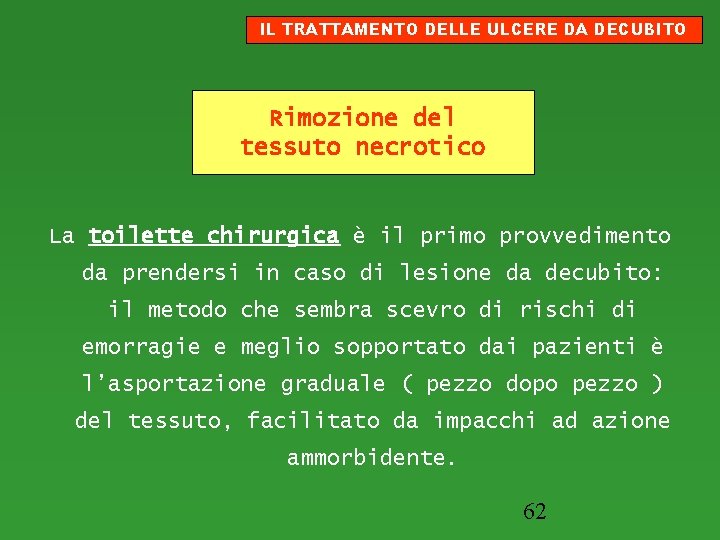 IL TRATTAMENTO DELLE ULCERE DA DECUBITO

Rimozione del tessuto necrotico

La toilette chirurgica è il primo provvedimento da prendersi in caso di lesione da decubito: il metodo che sembra scevro di rischi di emorragie e meglio sopportato dai pazienti è l'asportazione graduale ( pezzo dopo pezzo ) del tessuto, facilitato da impacchi ad azione ammorbidente.

62